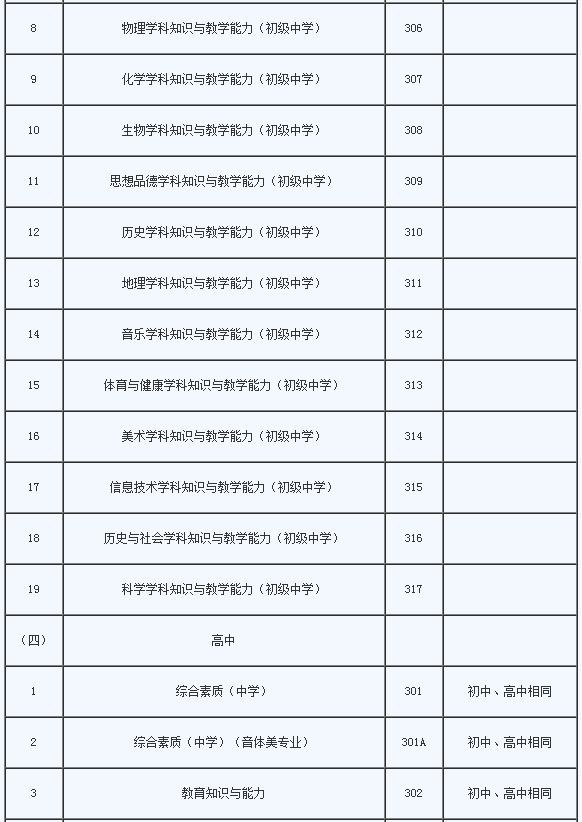 | | | | |
|---|---|---|---|
| 8 | 物理学科知识与教学能力（初级中学） | 306 | |
| 9 | 化学学科知识与教学能力（初级中学） | 307 | |
| 10 | 生物学科知识与教学能力（初级中学） | 308 | |
| 11 | 思想品德学科知识与教学能力（初级中学） | 309 | |
| 12 | 历史学科知识与教学能力（初级中学） | 310 | |
| 13 | 地理学科知识与教学能力（初级中学） | 311 | |
| 14 | 音乐学科知识与教学能力（初级中学） | 312 | |
| 15 | 体育与健康学科知识与教学能力（初级中学） | 313 | |
| 16 | 美术学科知识与教学能力（初级中学） | 314 | |
| 17 | 信息技术学科知识与教学能力（初级中学） | 315 | |
| 18 | 历史与社会学科知识与教学能力（初级中学） | 316 | |
| 19 | 科学学科知识与教学能力（初级中学） | 317 | |
| （四） | 高中 | | |
| 1 | 综合素质（中学） | 301 | 初中、高中相同 |
| 2 | 综合素质（中学）（音体美专业） | 301A | 初中、高中相同 |
| 3 | 教育知识与能力 | 302 | 初中、高中相同 |